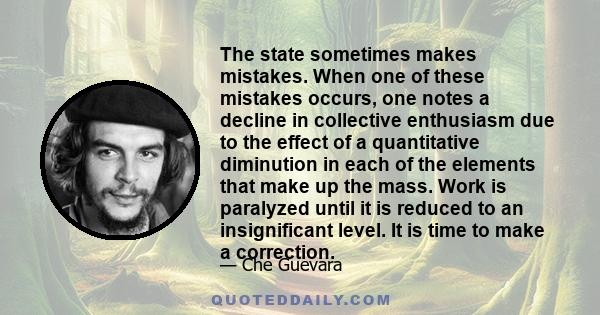 The state sometimes makes mistakes. When one of these mistakes occurs, one notes a decline in collective enthusiasm due to the effect of a quantitative diminution in each of the elements that make up the mass. Work is paralyzed until it is reduced to an insignificant level. It is time to make a correction.

— Che Guevara

QUOTEDDAILY.COM